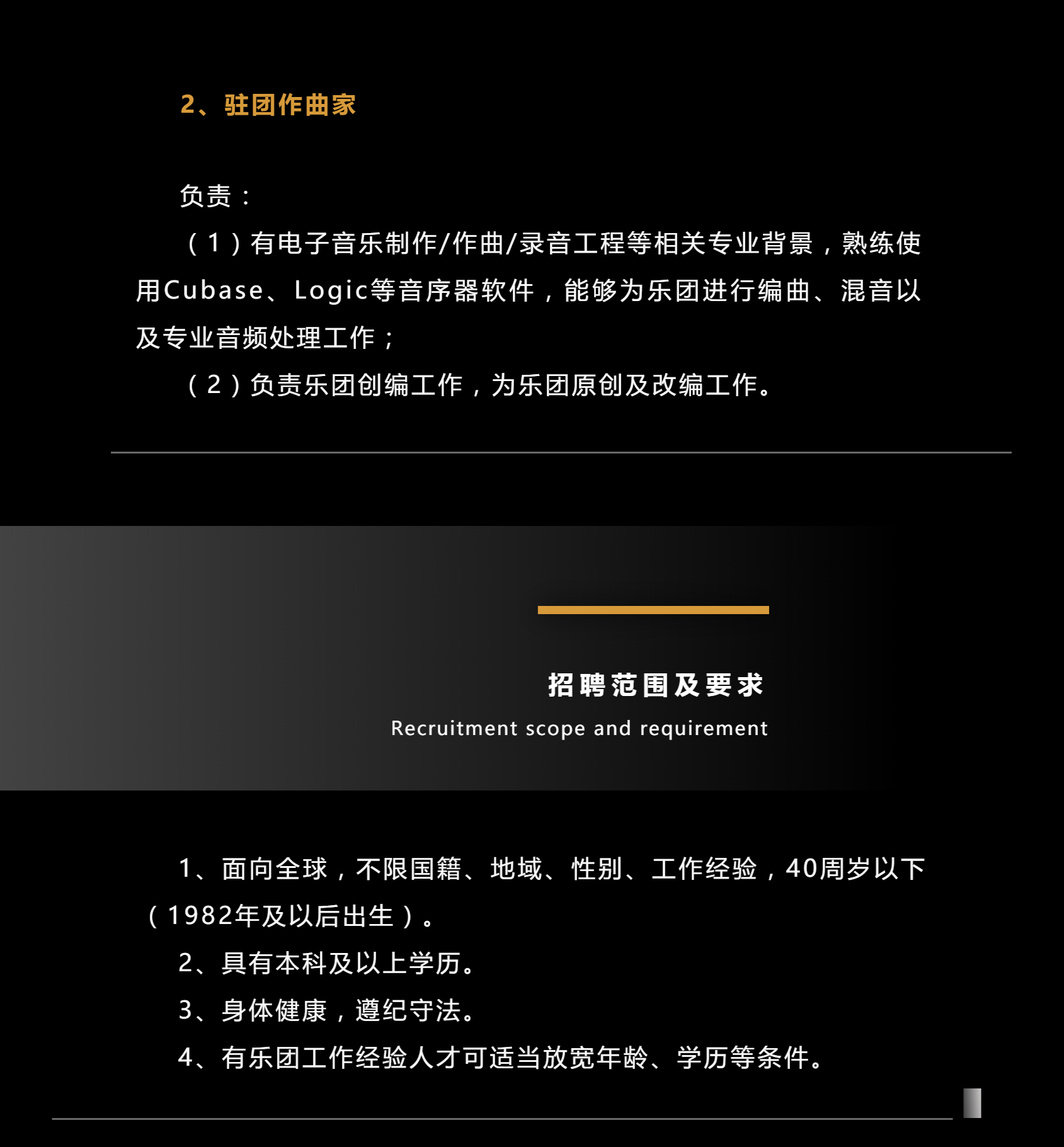 2、驻团作曲家

负责：

（1）有电子音乐制作/作曲/录音工程等相关专业背景，熟练使用Cubase、Logic等音序器软件，能够为乐团进行编曲、混音以及专业音频处理工作；

（2）负责乐团创编工作，为乐团原创及改编工作。

招聘范围及要求

Recruitment scope and requirement

1、面向全球，不限国籍、地域、性别、工作经验，40周岁以下（1982年及以后出生）。

2、具有本科及以上学历。

3、身体健康，遵纪守法。

4、有乐团工作经验人才可适当放宽年龄、学历等条件。